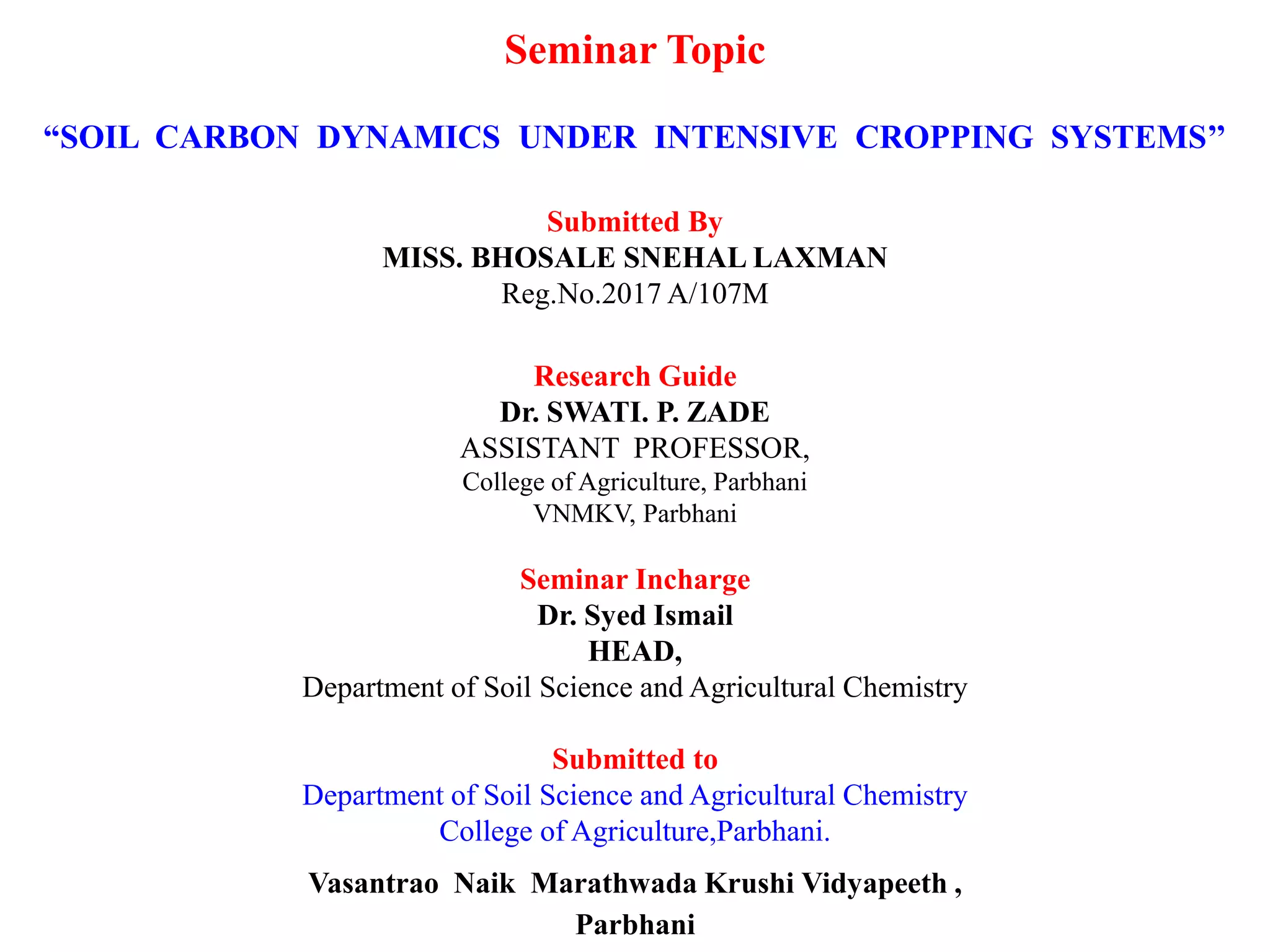 Seminar Topic

“SOIL CARBON DYNAMICS UNDER INTENSIVE CROPPING SYSTEMS”

Submitted By
MISS. BHOSALE SNEHAL LAXMAN
Reg.No.2017 A/107M

Research Guide
Dr. SWATI. P. ZADE
ASSISTANT PROFESSOR,
College of Agriculture, Parbhani
VNMKV, Parbhani

Seminar Incharge
Dr. Syed Ismail
HEAD,
Department of Soil Science and Agricultural Chemistry

Submitted to
Department of Soil Science and Agricultural Chemistry
College of Agriculture,Parbhani.

Vasantrao Naik Marathwada Krushi Vidyapeeth ,
Parbhani